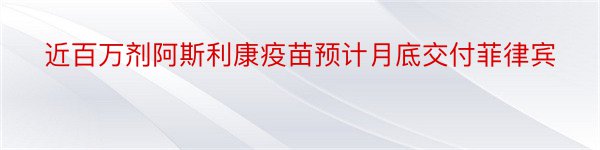 近百万剂阿斯利康疫苗预计月底交付菲律宾